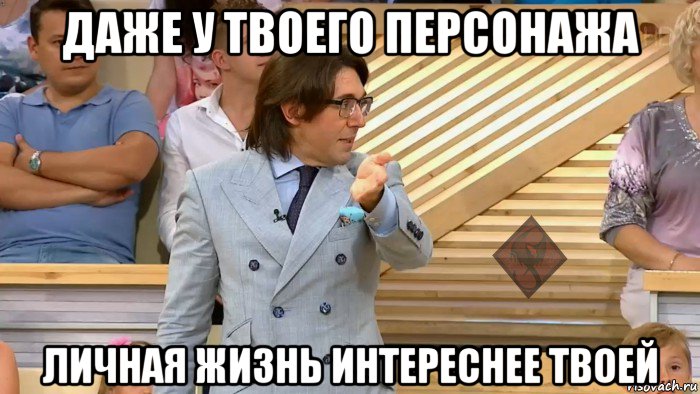 ДАЖЕ У ТВОЕГО ПЕРСОНАЖА

ЛИЧНАЯ ЖИЗНЬ ИНТЕРЕСНЕЕ ТВОЕЙ

risovach.ru